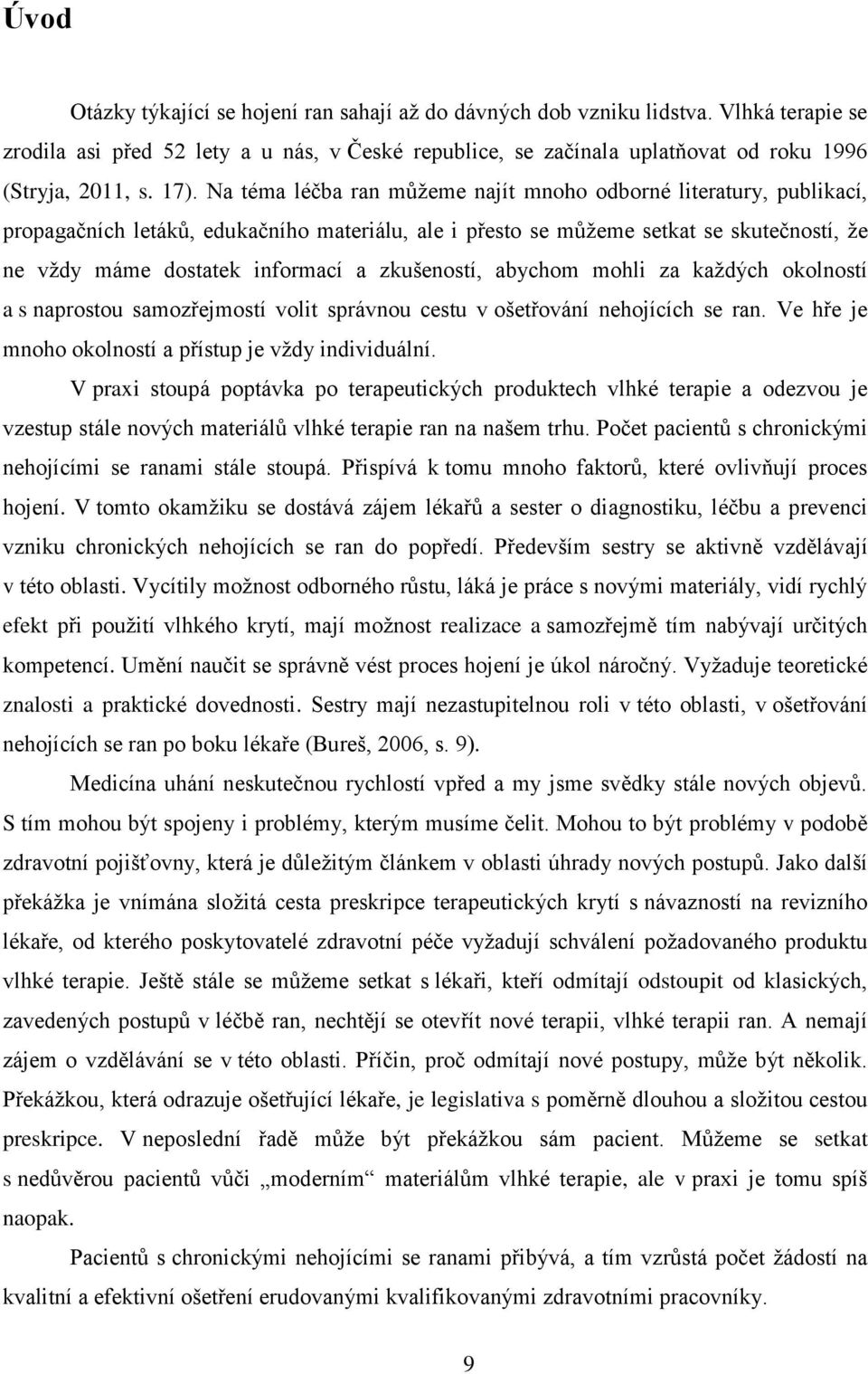 Úvod

Otázky týkající se hojení ran sahají až do dávných dob vzniku lidstva. Vlhká terapie se zrodila asi před 52 lety a u nás, v České republice, se začínala uplatňovat od roku 1996 (Stryja, 2011, s. 17). Na téma léčba ran můžeme najít mnoho odborné literatury, publikací, propagačních letáků, edukačního materiálu, ale i přesto se můžeme setkat se skutečností, že ne vždy máme dostatek informací a zkušeností, abychom mohli za každých okolností a s naprostou samozřejmostí volit správnou cestu v ošetřování nehojících se ran. Ve hře je mnoho okolností a přístup je vždy individuální.

V praxi stoupá poptávka po terapeutických produktech vlhké terapie a odezvou je vzestup stále nových materiálů vlhké terapie ran na našem trhu. Počet pacientů s chronickými nehojícími se ranami stále stoupá. Přispívá k tomu mnoho faktorů, které ovlivňují proces hojení. V tomto okamžiku se dostává zájem lékařů a sester o diagnostiku, léčbu a prevenci vzniku chronických nehojících se ran do popředí. Především sestry se aktivně vzdělávají v této oblasti. Vycítily možnost odborného růstu, láká je práce s novými materiály, vidí rychlý efekt při použití vlhkého krytí, mají možnost realizace a samozřejmě tím nabývají určitých kompetencí. Umění naučit se správně vést proces hojení je úkol náročný. Vyžaduje teoretické znalosti a praktické dovednosti. Sestry mají nezastupitelnou roli v této oblasti, v ošetřování nehojících se ran po boku lékaře (Bureš, 2006, s. 9).

Medicína uhání neskutečnou rychlostí vpřed a my jsme svědky stále nových objevů. S tím mohou být spojeny i problémy, kterým musíme čelit. Mohou to být problémy v podobě zdravotní pojišťovny, která je důležitým článkem v oblasti úhrady nových postupů. Jako další překážka je vnímána složitá cesta preskripce terapeutických krytí s návazností na revizního lékaře, od kterého poskytovatelé zdravotní péče vyžadují schválení požadovaného produktu vlhké terapie. Ještě stále se můžeme setkat s lékaři, kteří odmítají odstoupit od klasických, zavedených postupů v léčbě ran, nechtějí se otevřít nové terapii, vlhké terapii ran. A nemají zájem o vzdělávání se v této oblasti. Příčin, proč odmítají nové postupy, může být několik. Překážkou, která odrazuje ošetřující lékaře, je legislativa s poměrně dlouhou a složitou cestou preskripce. V neposlední řadě může být překážkou sám pacient. Můžeme se setkat s nedůvěrou pacientů vůči „moderním“ materiálům vlhké terapie, ale v praxi je tomu spíš naopak.

Pacientů s chronickými nehojícími se ranami přibývá, a tím vzrůstá počet žádostí na kvalitní a efektivní ošetření erudovanými kvalifikovanými zdravotními pracovníky.

9